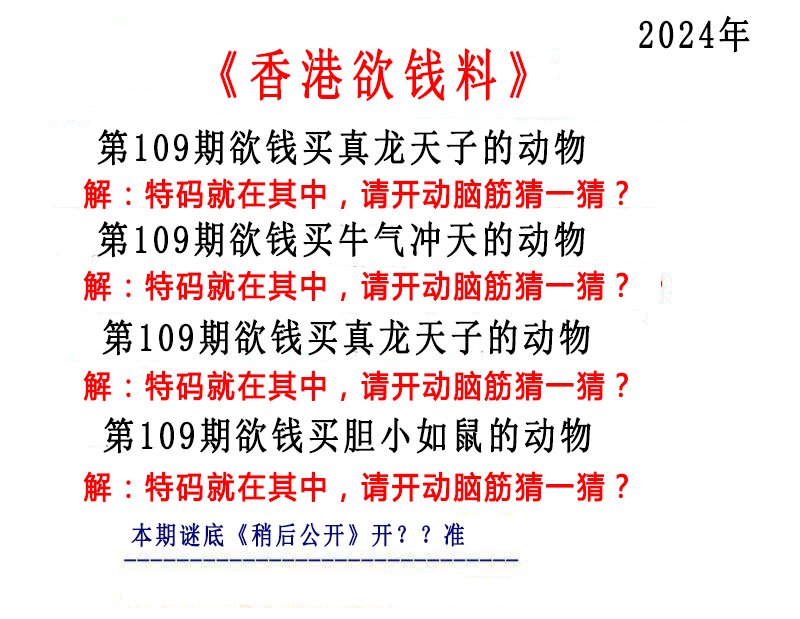 2024年

《香港欲钱料》

第109期欲钱买真龙天子的动物

解：特码就在其中，请开动脑筋猜一猜？

第109期欲钱买牛气冲天的动物

解：特码就在其中，请开动脑筋猜一猜？

第109期欲钱买真龙天子的动物

解：特码就在其中，请开动脑筋猜一猜？

第109期欲钱买胆小如鼠的动物

解：特码就在其中，请开动脑筋猜一猜？

本期谜底《稍后公开》开？？准